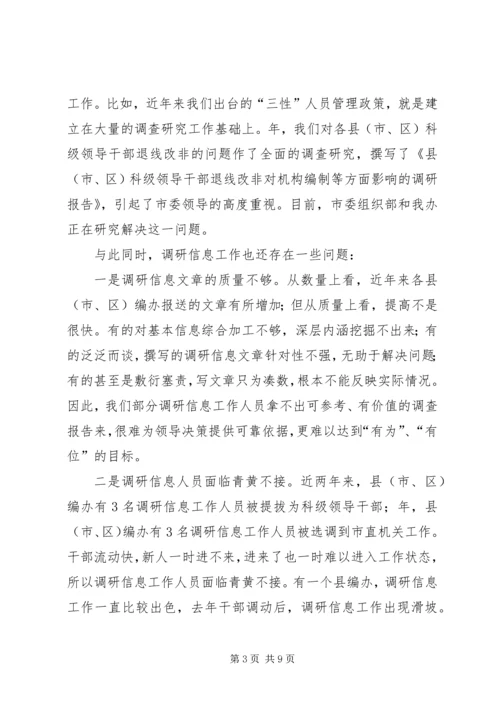 工作。比如，近年来我们出台的“三性”人员管理政策，就是建立在大量的调查研究工作基础上。年，我们对各县（市、区）科级领导干部退线改非的问题作了全面的调查研究，撰写了《县（市、区）科级领导干部退线改非对机构编制等方面影响的调研报告》，引起了市委领导的高度重视。目前，市委组织部和我办正在研究解决这一问题。

与此同时，调研信息工作也还存在一些问题：

一是调研信息文章的质量不够。从数量上看，近年来各县（市、区）编办报送的文章有所增加；但从质量上看，提高不是很快。有的对基本信息综合加工不够，深层内涵挖掘不出来；有的泛泛而谈，撰写的调研信息文章针对性不强，无助于解决问题；有的甚至是敷衍塞责，写文章只为凑数，根本不能反映实际情况。因此，我们部分调研信息工作人员拿不出可参考、有价值的调查报告来，很难为领导决策提供可靠依据，更难以达到“有为”、“有位”的目标。

二是调研信息人员面临青黄不接。近两年来，县（市、区）编办有3名调研信息工作人员被提拔为科级领导干部；年，县（市、区）编办有3名调研信息工作人员被选调到市直机关工作。干部流动快，新人一时进不来，进来了也一时难以进入工作状态，所以调研信息工作人员面临青黄不接。有一个县编办，调研信息工作一直比较出色，去年干部调动后，调研信息工作出现滑坡。

第3页 共9页